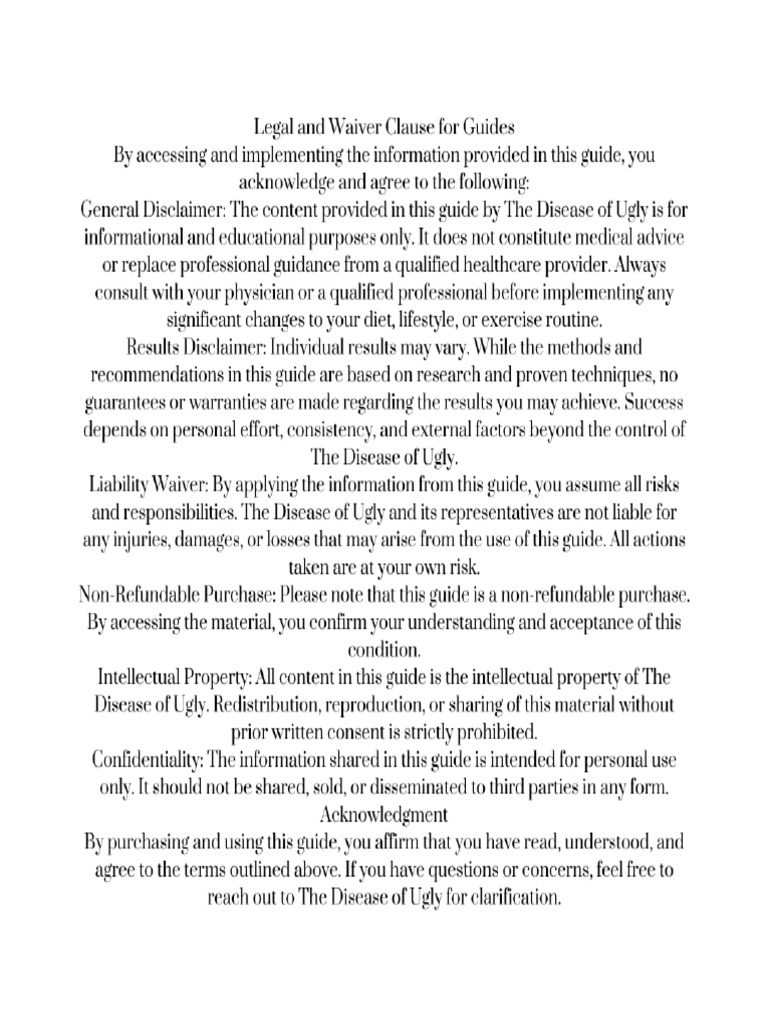 Legal and Waiver Clause for Guides
By accessing and implementing the information provided in this guide, you acknowledge and agree to the following:
General Disclaimer: The content provided in this guide by The Disease of Ugly is for informational and educational purposes only. It does not constitute medical advice or replace professional guidance from a qualified healthcare provider. Always consult with your physician or a qualified professional before implementing any significant changes to your diet, lifestyle, or exercise routine.
Results Disclaimer: Individual results may vary. While the methods and recommendations in this guide are based on research and proven techniques, no guarantees or warranties are made regarding the results you may achieve. Success depends on personal effort, consistency, and external factors beyond the control of The Disease of Ugly.
Liability Waiver: By applying the information from this guide, you assume all risks and responsibilities. The Disease of Ugly and its representatives are not liable for any injuries, damages, or losses that may arise from the use of this guide. All actions taken are at your own risk.
Non-Refundable Purchase: Please note that this guide is a non-refundable purchase. By accessing the material, you confirm your understanding and acceptance of this condition.
Intellectual Property: All content in this guide is the intellectual property of The Disease of Ugly. Redistribution, reproduction, or sharing of this material without prior written consent is strictly prohibited.
Confidentiality: The information shared in this guide is intended for personal use only. It should not be shared, sold, or disseminated to third parties in any form.
Acknowledgment
By purchasing and using this guide, you affirm that you have read, understood, and agree to the terms outlined above. If you have questions or concerns, feel free to reach out to The Disease of Ugly for clarification.